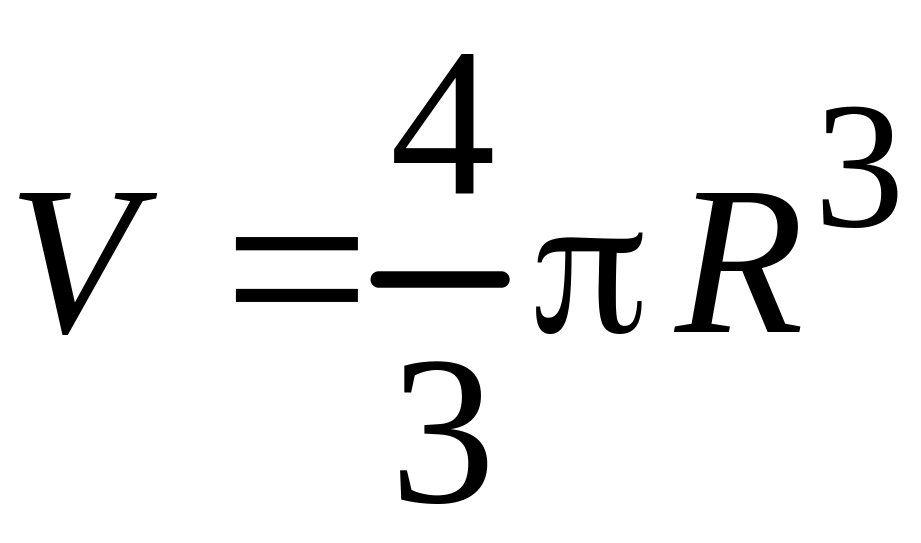 $V = \frac{4}{3}\pi R^3$